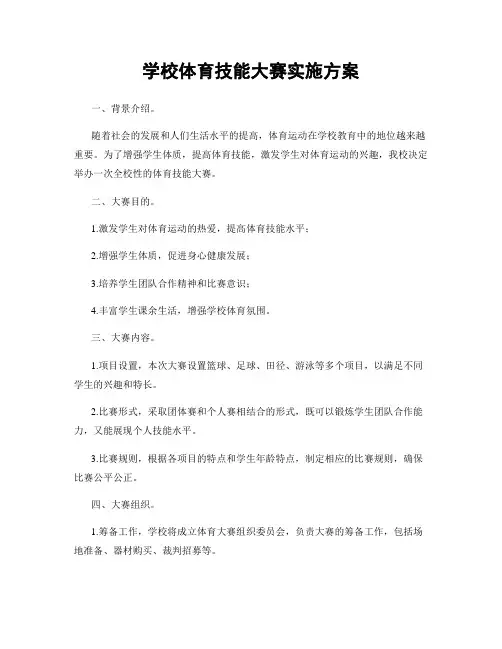 学校体育技能大赛实施方案

一、背景介绍。

随着社会的发展和人们生活水平的提高，体育运动在学校教育中的地位越来越重要。为了增强学生体质，提高体育技能，激发学生对体育运动的兴趣，我校决定举办一次全校性的体育技能大赛。

二、大赛目的。

1.激发学生对体育运动的热爱，提高体育技能水平；

2.增强学生体质，促进身心健康发展；

3.培养学生团队合作精神和比赛意识；

4.丰富学生课余生活，增强学校体育氛围。

三、大赛内容。

1.项目设置，本次大赛设置篮球、足球、田径、游泳等多个项目，以满足不同学生的兴趣和特长。

2.比赛形式，采取团体赛和个人赛相结合的形式，既可以锻炼学生团队合作能力，又能展现个人技能水平。

3.比赛规则，根据各项目的特点和学生年龄特点，制定相应的比赛规则，确保比赛公平公正。

四、大赛组织。

1.筹备工作，学校将成立体育大赛组织委员会，负责大赛的筹备工作，包括场地准备、器材购买、裁判招募等。